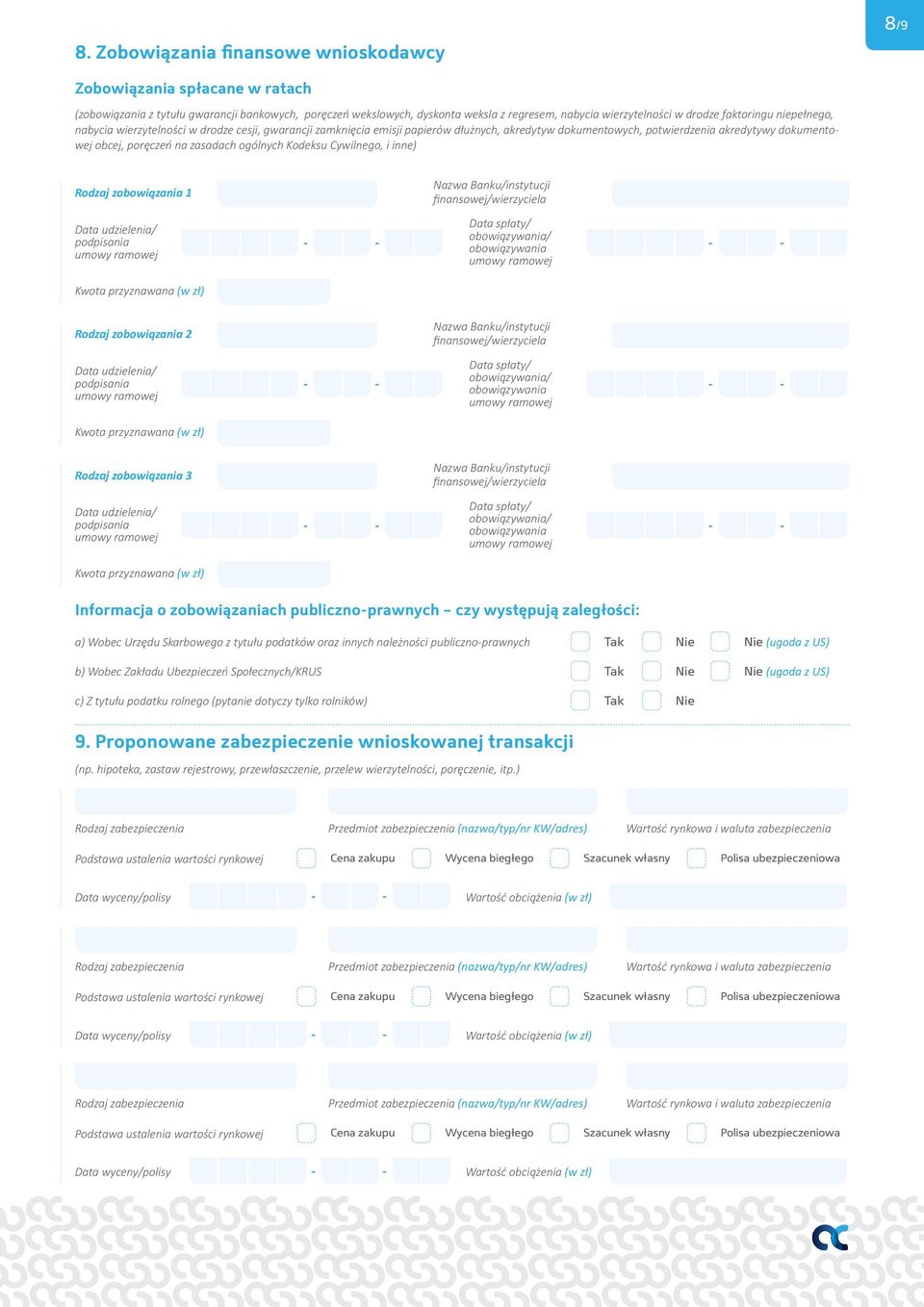 8/9

8. Zobowiązania finansowe wnioskodawcy

Zobowiązania spłacane w ratach

(zobowiązania z tytułu gwarancji bankowych, poręczeń wekslowych, dyskonta weksla z regresem, nabycia wierzytelności w drodze faktoringu niepełnego, nabycia wierzytelności w drodze cesji, gwarancji zamknięcia emisji papierów dłużnych, akredytyw dokumentowych, potwierdzenia akredytywy dokumentowej obcej, poręczeń na zasadach ogólnych Kodeksu Cywilnego, i inne)

Rodzaj zobowiązania 1
Nazwa Banku/instytucji finansowej/wierzyciela
Data udzielenia/ podpisania umowy ramowej - -
Data spłaty/ obowiązywania/ obowiązywania umowy ramowej - -
Kwota przyznawana (w zł)

Rodzaj zobowiązania 2
Nazwa Banku/instytucji finansowej/wierzyciela
Data udzielenia/ podpisania umowy ramowej - -
Data spłaty/ obowiązywania/ obowiązywania umowy ramowej - -
Kwota przyznawana (w zł)

Rodzaj zobowiązania 3
Nazwa Banku/instytucji finansowej/wierzyciela
Data udzielenia/ podpisania umowy ramowej - -
Data spłaty/ obowiązywania/ obowiązywania umowy ramowej - -
Kwota przyznawana (w zł)

Informacja o zobowiązaniach publiczno-prawnych – czy występują zaległości:

a) Wobec Urzędu Skarbowego z tytułu podatków oraz innych należności publiczno-prawnych Tak Nie Nie (ugoda z US)
b) Wobec Zakładu Ubezpieczeń Społecznych/KRUS Tak Nie Nie (ugoda z US)
c) Z tytułu podatku rolnego (pytanie dotyczy tylko rolników) Tak Nie

9. Proponowane zabezpieczenie wnioskowanej transakcji

(np. hipoteka, zastaw rejestrowy, przewłaszczenie, przelew wierzytelności, poręczenie, itp.)

Rodzaj zabezpieczenia
Przedmiot zabezpieczenia (nazwa/typ/nr KW/adres)
Wartość rynkowa i waluta zabezpieczenia
Podstawa ustalenia wartości rynkowej Cena zakupu Wycena biegłego Szacunek własny Polisa ubezpieczeniowa
Data wyceny/polisy - -
Wartość obciążenia (w zł)

Rodzaj zabezpieczenia
Przedmiot zabezpieczenia (nazwa/typ/nr KW/adres)
Wartość rynkowa i waluta zabezpieczenia
Podstawa ustalenia wartości rynkowej Cena zakupu Wycena biegłego Szacunek własny Polisa ubezpieczeniowa
Data wyceny/polisy - -
Wartość obciążenia (w zł)

Rodzaj zabezpieczenia
Przedmiot zabezpieczenia (nazwa/typ/nr KW/adres)
Wartość rynkowa i waluta zabezpieczenia
Podstawa ustalenia wartości rynkowej Cena zakupu Wycena biegłego Szacunek własny Polisa ubezpieczeniowa
Data wyceny/polisy - -
Wartość obciążenia (w zł)